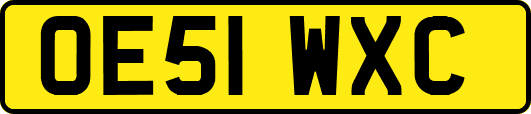 OE51 WXC